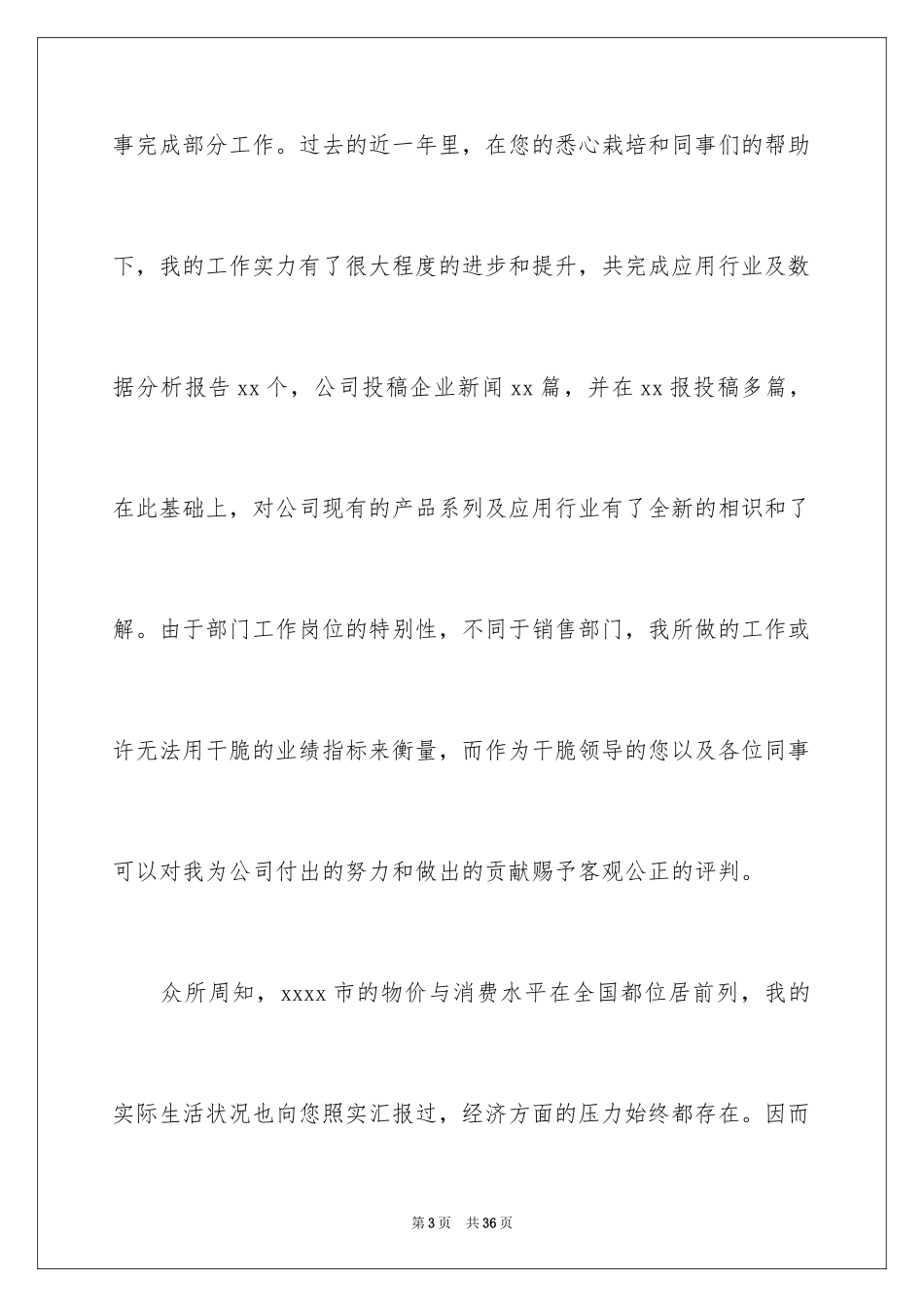 事完成部分工作。过去的近一年里，在您的悉心栽培和同事们的帮助下，我的工作实力有了很大程度的进步和提升，共完成应用行业及数据分析报告 xx 个，公司投稿企业新闻 xx 篇，并在 xx 报投稿多篇，在此基础上，对公司现有的产品系列及应用行业有了全新的相识和了解。由于部门工作岗位的特别性，不同于销售部门，我所做的工作或许无法用干脆的业绩指标来衡量，而作为干脆领导的您以及各位同事可以对我为公司付出的努力和做出的贡献赐予客观公正的评判。

众所周知，xxxx 市的物价与消费水平在全国都位居前列，我的实际生活状况也向您照实汇报过，经济方面的压力始终都存在。因而

第 3 页　共 36 页